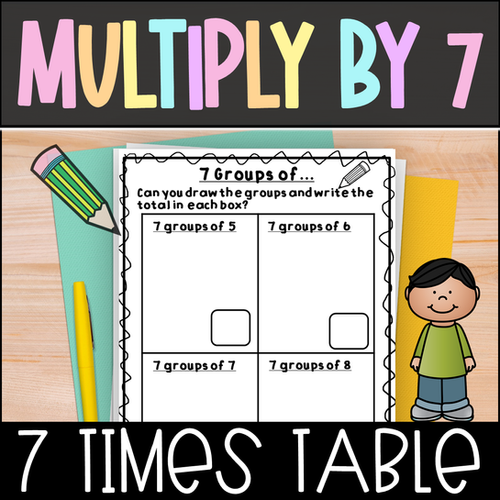 MULTIPLY BY 7

7 Groups of...

Can you draw the groups and write the total in each box?

| 7 groups of 5 | 7 groups of 6 |
|---|---|
| 7 groups of 7 | 7 groups of 8 |

7 TIMES TABLE